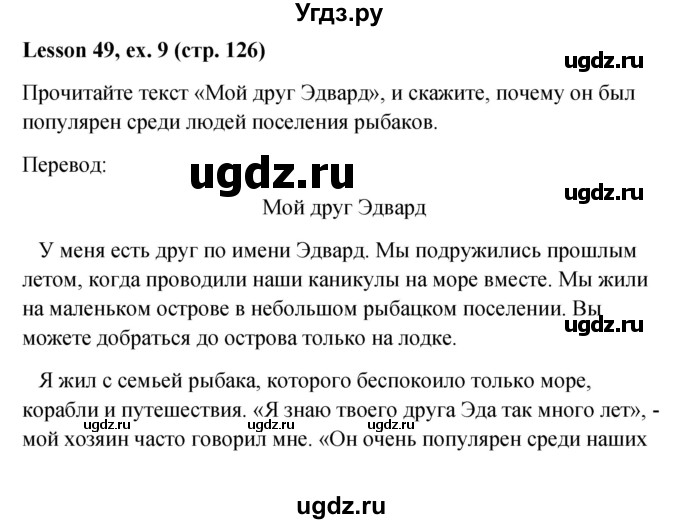 Угдз.ру

Lesson 49, ex. 9 (стр. 126)

ugdz.ru

Прочитайте текст «Мой друг Эдвард», и скажите, почему он был популярен среди людей поселения рыбаков.

Перевод:

ugdz.ru

ugdz.ru

Мой друг Эдвард

У меня есть друг по имени Эдвард. Мы подружились прошлым летом, когда проводили наши каникулы на море вместе. Мы жили на маленьком острове в небольшом рыбацком поселении. Вы можете добраться до острова только на лодке.

ugdz.ru

Я жил с семьей рыбака, которого беспокоило только море, корабли и путешествия. «Я знаю твоего друга Эда так много лет», - мой хозяин часто говорил мне. «Он очень популярен среди наших

ugdz.ru ugdz.ru ugdz.ru

ugdz.ru